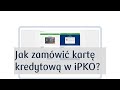 Jak zamówić kartę kredytową w iPKO?